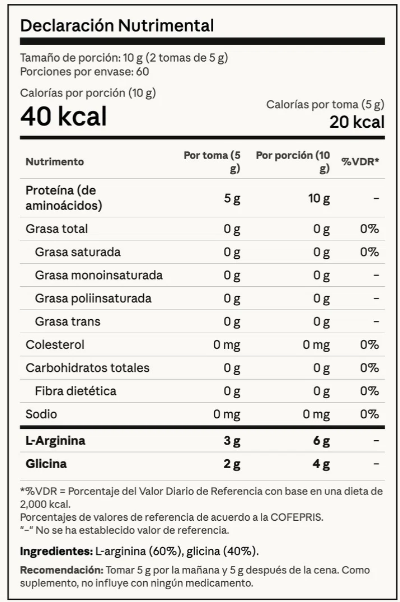 Declaración Nutrimental

Tamaño de porción: 10 g (2 tomas de 5 g)
Porciones por envase: 60

Calorías por porción (10 g)
40 kcal

Calorías por toma (5 g)
20 kcal

| Nutrimento | Por toma (5 g) | Por porción (10 g) | %VDR* |
|---|---|---|---|
| Proteína (de aminoácidos) | 5 g | 10 g | – |
| Grasa total | 0 g | 0 g | 0% |
| Grasa saturada | 0 g | 0 g | 0% |
| Grasa monoinsaturada | 0 g | 0 g | – |
| Grasa poliinsaturada | 0 g | 0 g | – |
| Grasa trans | 0 g | 0 g | – |
| Colesterol | 0 mg | 0 mg | 0% |
| Carbohidratos totales | 0 g | 0 g | 0% |
| Fibra dietética | 0 g | 0 g | 0% |
| Sodio | 0 mg | 0 mg | 0% |
| L-Arginina | 3 g | 6 g | – |
| Glicina | 2 g | 4 g | – |

*%VDR = Porcentaje del Valor Diario de Referencia con base en una dieta de 2,000 kcal.
Porcentajes de valores de referencia de acuerdo a la COFEPRIS.
"–" No se ha establecido valor de referencia.

Ingredientes: L-arginina (60%), glicina (40%).

Recomendación: Tomar 5 g por la mañana y 5 g después de la cena. Como suplemento, no influye con ningún medicamento.